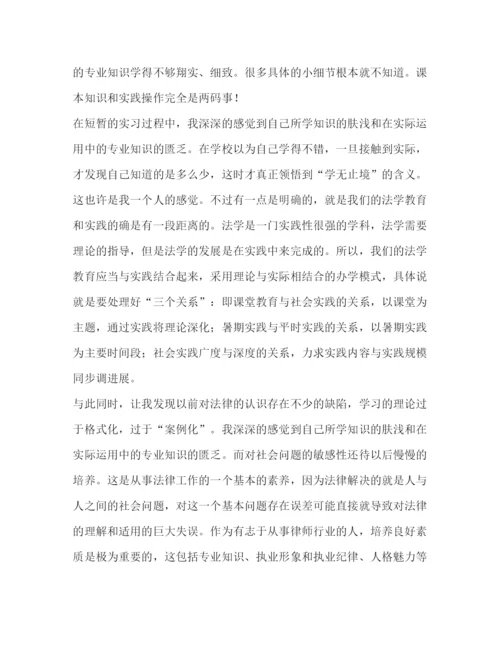 的专业知识学得不够翔实、细致。很多具体的小细节根本就不知道。课本知识和实践操作完全是两码事！

在短暂的实习过程中，我深深的感觉到自己所学知识的肤浅和在实际运用中的专业知识的匮乏。在学校以为自己学得不错，一旦接触到实际，才发现自己知道的是多么少，这时才真正领悟到“学无止境”的含义。这也许是我一个人的感觉。不过有一点是明确的，就是我们的法学教育和实践的确是有一段距离的。法学是一门实践性很强的学科，法学需要理论的指导，但是法学的发展是在实践中来完成的。所以，我们的法学教育应当与实践结合起来，采用理论与实际相结合的办学模式，具体说就是要处理好“三个关系”：即课堂教育与社会实践的关系，以课堂为主题，通过实践将理论深化；暑期实践与平时实践的关系，以暑期实践为主要时间段；社会实践广度与深度的关系，力求实践内容与实践规模同步调进展。

与此同时，让我发现以前对法律的认识存在不少的缺陷，学习的理论过于格式化，过于“案例化”。我深深的感觉到自己所学知识的肤浅和在实际运用中的专业知识的匮乏。而对社会问题的敏感性还待以后慢慢的培养。这是从事法律工作的一个基本的素养，因为法律解决的就是人与人之间的社会问题，对这一个基本问题存在误差可能直接就导致对法律的理解和适用的巨大失误。作为有志于从事律师行业的人，培养良好素质是极为重要的，这包括专业知识、执业形象和执业纪律、人格魅力等